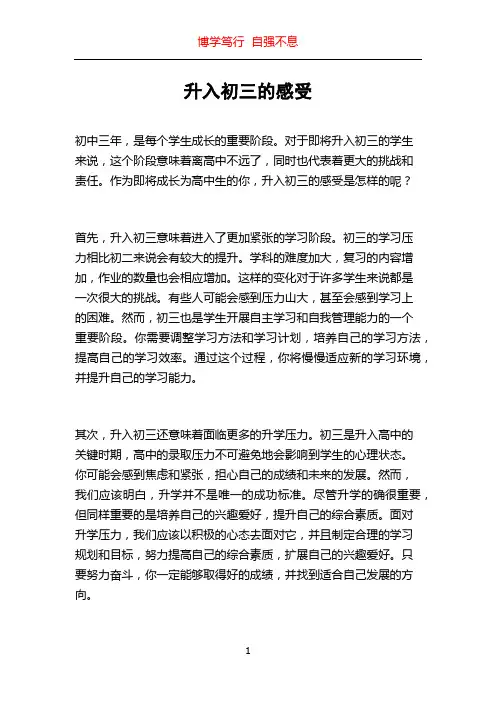 博学笃行 自强不息

升入初三的感受

初中三年，是每个学生成长的重要阶段。对于即将升入初三的学生来说，这个阶段意味着离高中不远了，同时也代表着更大的挑战和责任。作为即将成长为高中生的你，升入初三的感受是怎样的呢？

首先，升入初三意味着进入了更加紧张的学习阶段。初三的学习压力相比初二来说会有较大的提升。学科的难度加大，复习的内容增加，作业的数量也会相应增加。这样的变化对于许多学生来说都是一次很大的挑战。有些人可能会感到压力山大，甚至会感到学习上的困难。然而，初三也是学生开展自主学习和自我管理能力的一个重要阶段。你需要调整学习方法和学习计划，培养自己的学习方法，提高自己的学习效率。通过这个过程，你将慢慢适应新的学习环境，并提升自己的学习能力。

其次，升入初三还意味着面临更多的升学压力。初三是升入高中的关键时期，高中的录取压力不可避免地会影响到学生的心理状态。你可能会感到焦虑和紧张，担心自己的成绩和未来的发展。然而，我们应该明白，升学并不是唯一的成功标准。尽管升学的确很重要，但同样重要的是培养自己的兴趣爱好，提升自己的综合素质。面对升学压力，我们应该以积极的心态去面对它，并且制定合理的学习规划和目标，努力提高自己的综合素质，扩展自己的兴趣爱好。只要努力奋斗，你一定能够取得好的成绩，并找到适合自己发展的方向。

1